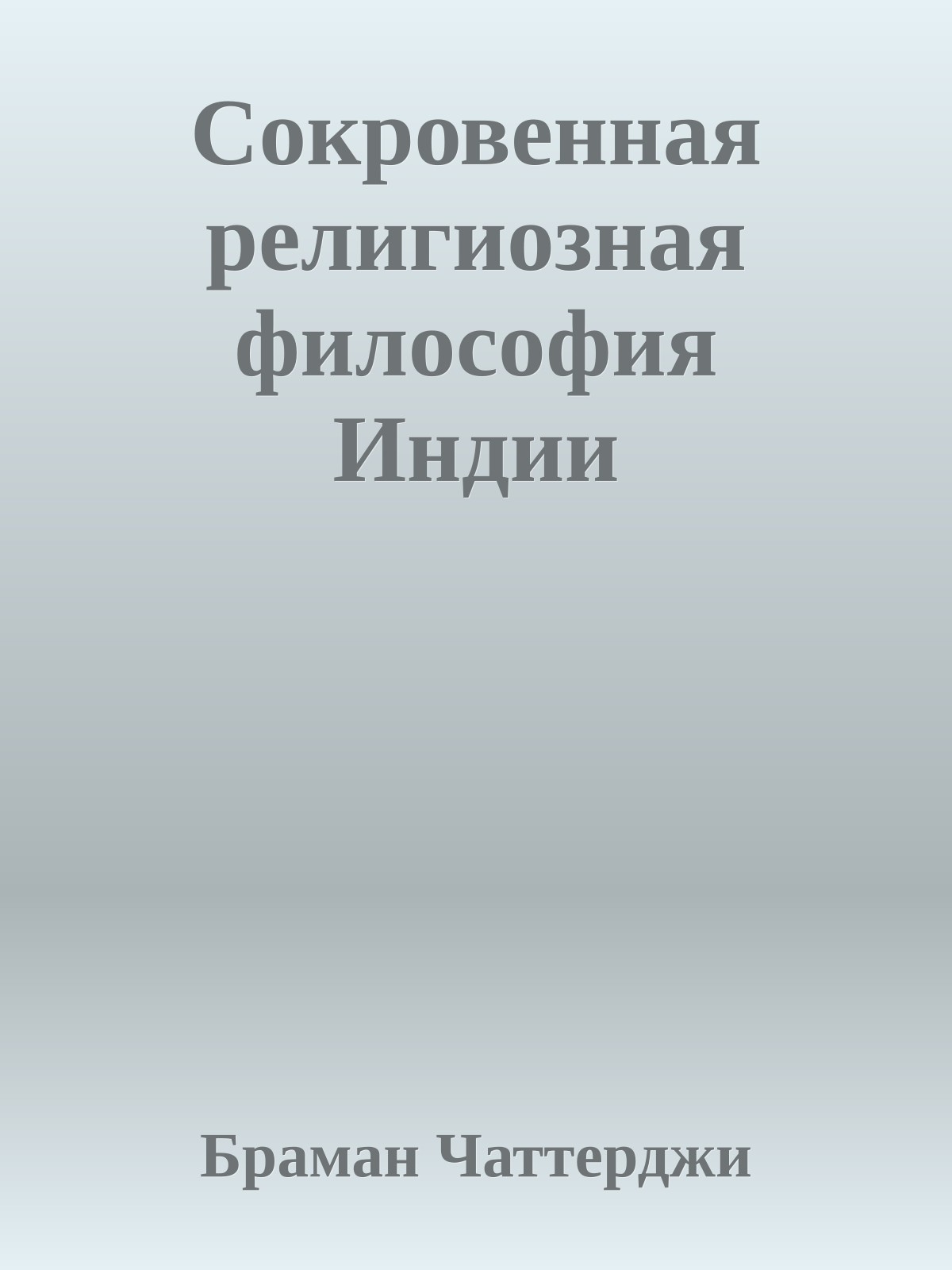 Сокровенная религиозная философия Индии

Браман Чаттерджи